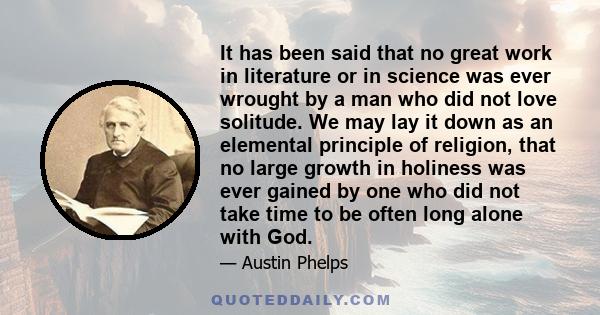 It has been said that no great work in literature or in science was ever wrought by a man who did not love solitude. We may lay it down as an elemental principle of religion, that no large growth in holiness was ever gained by one who did not take time to be often long alone with God.

— Austin Phelps

QUOTEDDAILY.COM